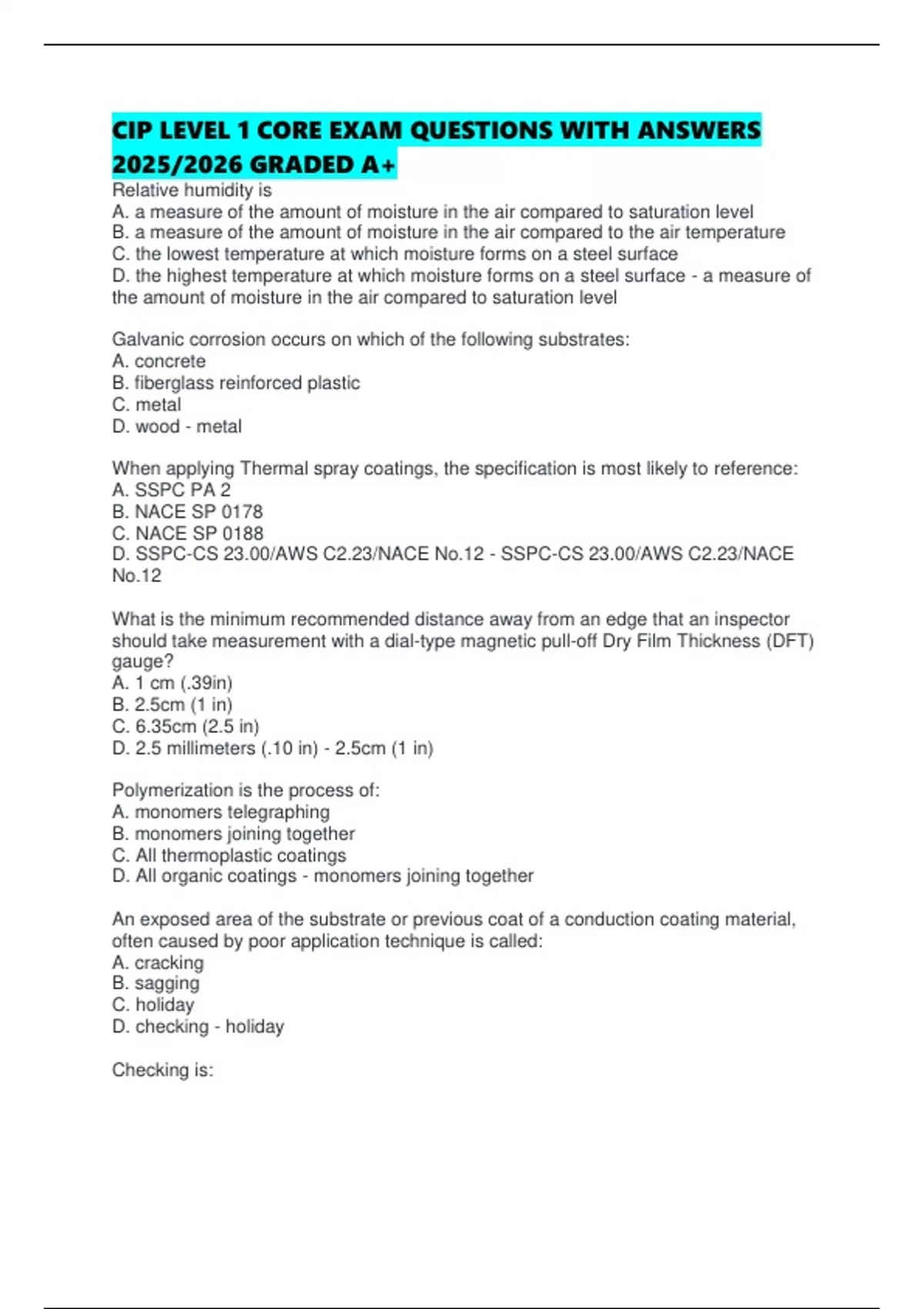 CIP LEVEL 1 CORE EXAM QUESTIONS WITH ANSWERS 2025/2026 GRADED A+

Relative humidity is
A. a measure of the amount of moisture in the air compared to saturation level
B. a measure of the amount of moisture in the air compared to the air temperature
C. the lowest temperature at which moisture forms on a steel surface
D. the highest temperature at which moisture forms on a steel surface - a measure of the amount of moisture in the air compared to saturation level

Galvanic corrosion occurs on which of the following substrates:
A. concrete
B. fiberglass reinforced plastic
C. metal
D. wood - metal

When applying Thermal spray coatings, the specification is most likely to reference:
A. SSPC PA 2
B. NACE SP 0178
C. NACE SP 0188
D. SSPC-CS 23.00/AWS C2.23/NACE No.12 - SSPC-CS 23.00/AWS C2.23/NACE No.12

What is the minimum recommended distance away from an edge that an inspector should take measurement with a dial-type magnetic pull-off Dry Film Thickness (DFT) gauge?
A. 1 cm (.39in)
B. 2.5cm (1 in)
C. 6.35cm (2.5 in)
D. 2.5 millimeters (.10 in) - 2.5cm (1 in)

Polymerization is the process of:
A. monomers telegraphing
B. monomers joining together
C. All thermoplastic coatings
D. All organic coatings - monomers joining together

An exposed area of the substrate or previous coat of a conduction coating material, often caused by poor application technique is called:
A. cracking
B. sagging
C. holiday
D. checking - holiday

Checking is: